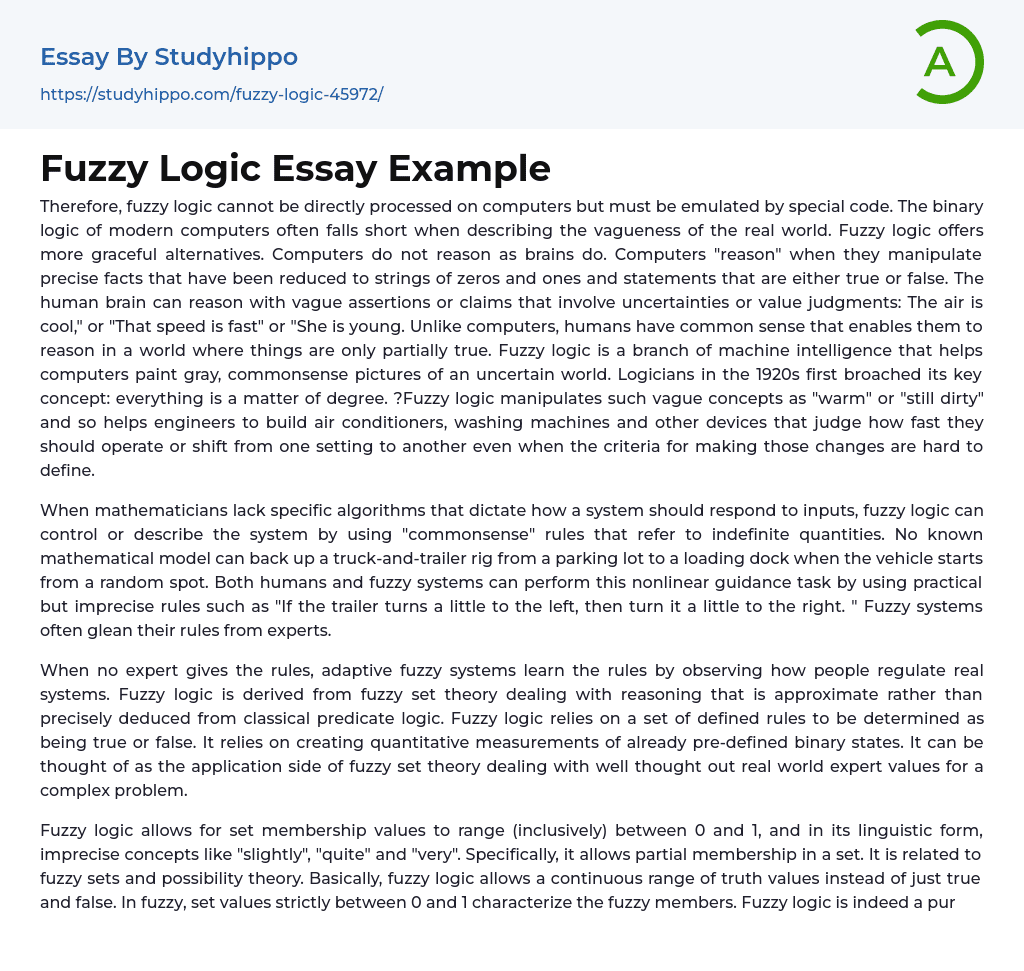 Essay By Studyhippo
https://studyhippo.com/fuzzy-logic-45972/

A

Fuzzy Logic Essay Example

Therefore, fuzzy logic cannot be directly processed on computers but must be emulated by special code. The binary logic of modern computers often falls short when describing the vagueness of the real world. Fuzzy logic offers more graceful alternatives. Computers do not reason as brains do. Computers "reason" when they manipulate precise facts that have been reduced to strings of zeros and ones and statements that are either true or false. The human brain can reason with vague assertions or claims that involve uncertainties or value judgments: The air is cool," or "That speed is fast" or "She is young. Unlike computers, humans have common sense that enables them to reason in a world where things are only partially true. Fuzzy logic is a branch of machine intelligence that helps computers paint gray, commonsense pictures of an uncertain world. Logicians in the 1920s first broached its key concept: everything is a matter of degree. ?Fuzzy logic manipulates such vague concepts as "warm" or "still dirty" and so helps engineers to build air conditioners, washing machines and other devices that judge how fast they should operate or shift from one setting to another even when the criteria for making those changes are hard to define.

When mathematicians lack specific algorithms that dictate how a system should respond to inputs, fuzzy logic can control or describe the system by using "commonsense" rules that refer to indefinite quantities. No known mathematical model can back up a truck-and-trailer rig from a parking lot to a loading dock when the vehicle starts from a random spot. Both humans and fuzzy systems can perform this nonlinear guidance task by using practical but imprecise rules such as "If the trailer turns a little to the left, then turn it a little to the right. " Fuzzy systems often glean their rules from experts.

When no expert gives the rules, adaptive fuzzy systems learn the rules by observing how people regulate real systems. Fuzzy logic is derived from fuzzy set theory dealing with reasoning that is approximate rather than precisely deduced from classical predicate logic. Fuzzy logic relies on a set of defined rules to be determined as being true or false. It relies on creating quantitative measurements of already pre-defined binary states. It can be thought of as the application side of fuzzy set theory dealing with well thought out real world expert values for a complex problem.

Fuzzy logic allows for set membership values to range (inclusively) between 0 and 1, and in its linguistic form, imprecise concepts like "slightly", "quite" and "very". Specifically, it allows partial membership in a set. It is related to fuzzy sets and possibility theory. Basically, fuzzy logic allows a continuous range of truth values instead of just true and false. In fuzzy, set values strictly between 0 and 1 characterize the fuzzy members. Fuzzy logic is indeed a pur